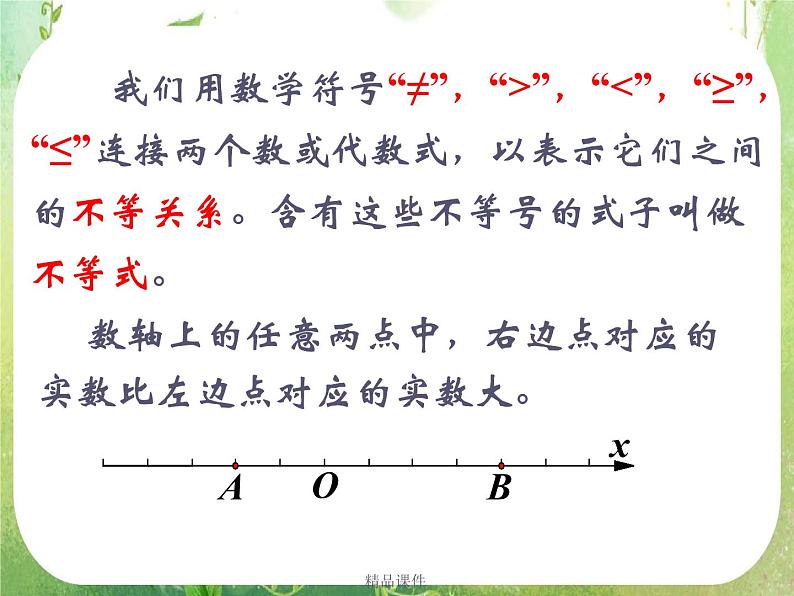 我们用数学符号“$\neq$”，“$>$”，“$<$”，“$\geq$”，“$\leq$”连接两个数或代数式，以表示它们之间的不等关系。含有这些不等号的式子叫做不等式。

数轴上的任意两点中，右边点对应的实数比左边点对应的实数大。

$x$

$A$ $O$ $B$

精品课件